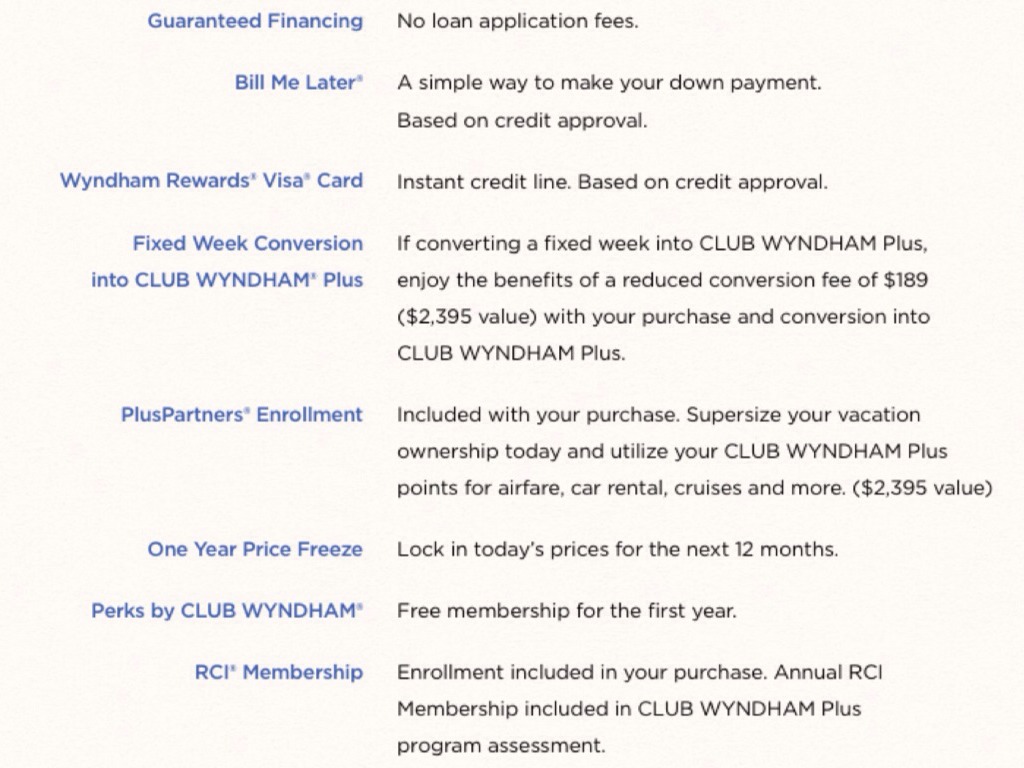 | | |
|---|---|
| Guaranteed Financing | No loan application fees. |
| Bill Me Later® | A simple way to make your down payment. Based on credit approval. |
| Wyndham Rewards® Visa® Card | Instant credit line. Based on credit approval. |
| Fixed Week Conversion into CLUB WYNDHAM® Plus | If converting a fixed week into CLUB WYNDHAM Plus, enjoy the benefits of a reduced conversion fee of \$189 (\$2,395 value) with your purchase and conversion into CLUB WYNDHAM Plus. |
| PlusPartners® Enrollment | Included with your purchase. Supersize your vacation ownership today and utilize your CLUB WYNDHAM Plus points for airfare, car rental, cruises and more. (\$2,395 value) |
| One Year Price Freeze | Lock in today's prices for the next 12 months. |
| Perks by CLUB WYNDHAM® | Free membership for the first year. |
| RCI® Membership | Enrollment included in your purchase. Annual RCI Membership included in CLUB WYNDHAM Plus program assessment. |